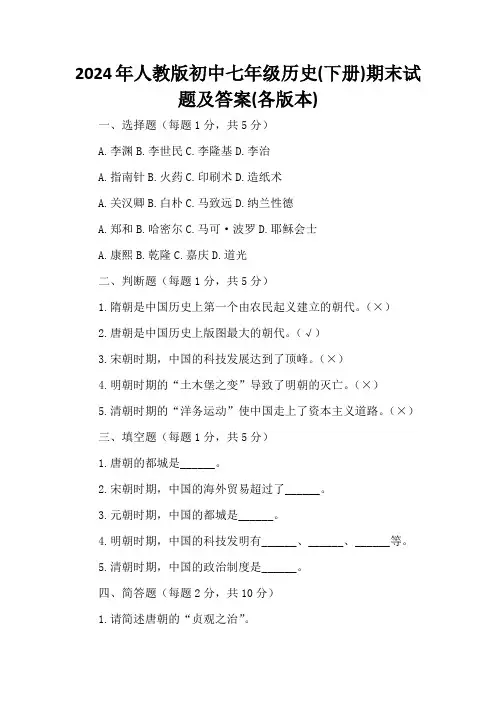 2024年人教版初中七年级历史(下册)期末试题及答案(各版本)

一、选择题（每题1分，共5分）

A. 李渊 B. 李世民 C. 李隆基 D. 李治

A. 指南针 B. 火药 C. 印刷术 D. 造纸术

A. 关汉卿 B. 白朴 C. 马致远 D. 纳兰性德

A. 郑和 B. 哈密尔 C. 马可·波罗 D. 耶稣会士

A. 康熙 B. 乾隆 C. 嘉庆 D. 道光

二、判断题（每题1分，共5分）

1. 隋朝是中国历史上第一个由农民起义建立的朝代。（×）

2. 唐朝是中国历史上版图最大的朝代。（√）

3. 宋朝时期，中国的科技发展达到了顶峰。（×）

4. 明朝时期的“土木堡之变”导致了明朝的灭亡。（×）

5. 清朝时期的“洋务运动”使中国走上了资本主义道路。（×）

三、填空题（每题1分，共5分）

1. 唐朝的都城是______。

2. 宋朝时期，中国的海外贸易超过了______。

3. 元朝时期，中国的都城是______。

4. 明朝时期，中国的科技发明有______、______、______等。

5. 清朝时期，中国的政治制度是______。

四、简答题（每题2分，共10分）

1. 请简述唐朝的“贞观之治”。